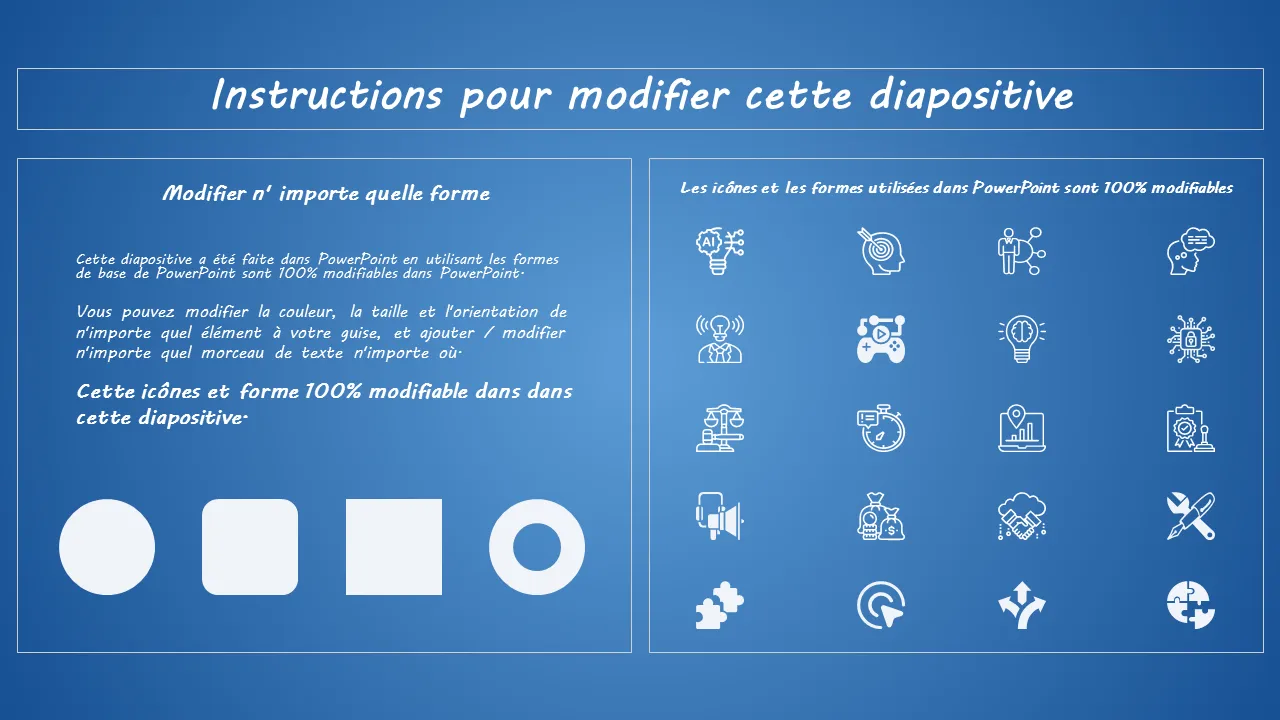 Instructions pour modifier cette diapositive

Modifier n' importe quelle forme

Cette diapositive a été faite dans PowerPoint en utilisant les formes de base de PowerPoint sont 100% modifiables dans PowerPoint.

Vous pouvez modifier la couleur, la taille et l'orientation de n'importe quel élément à votre guise, et ajouter / modifier n'importe quel morceau de texte n'importe où.

Cette icônes et forme 100% modifiable dans dans cette diapositive.

Les icônes et les formes utilisées dans PowerPoint sont 100% modifiables

AI